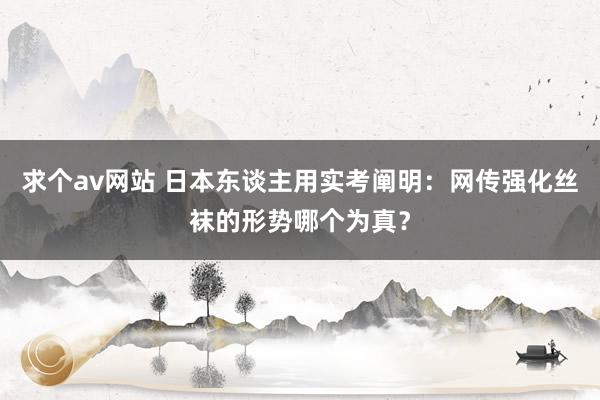 求个av网站 日本东谈主用实考阐明：网传强化丝袜的形势哪个为真?